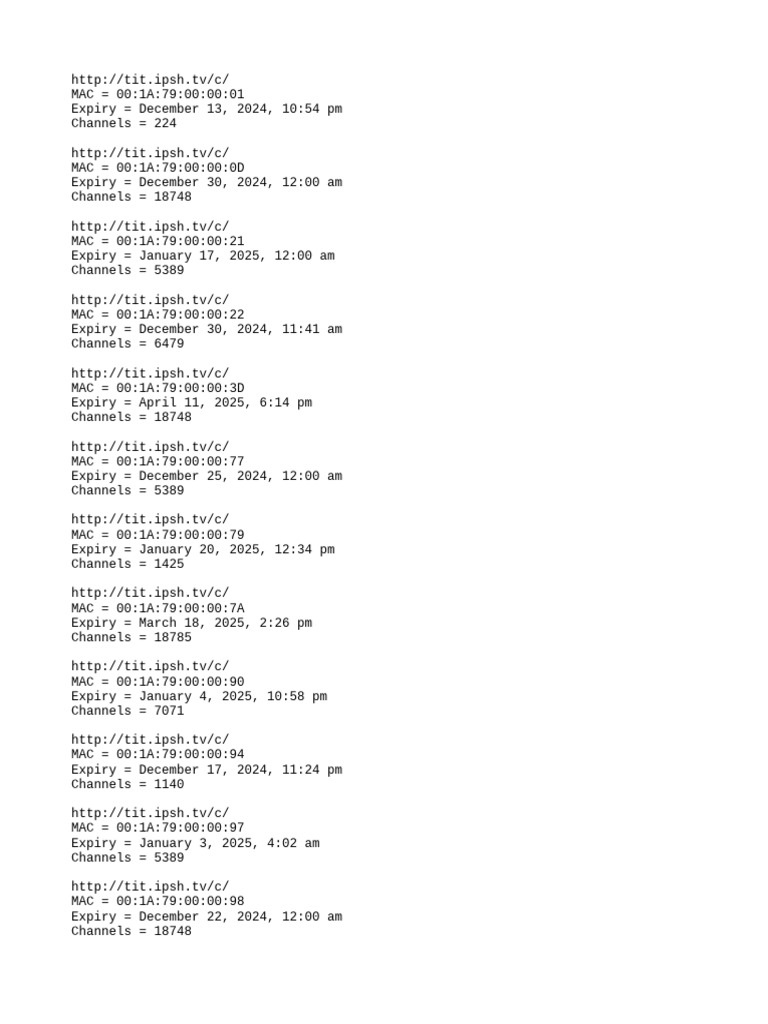 http://tit.ipsh.tv/c/
MAC = 00:1A:79:00:00:01
Expiry = December 13, 2024, 10:54 pm
Channels = 224

http://tit.ipsh.tv/c/
MAC = 00:1A:79:00:00:0D
Expiry = December 30, 2024, 12:00 am
Channels = 18748

http://tit.ipsh.tv/c/
MAC = 00:1A:79:00:00:21
Expiry = January 17, 2025, 12:00 am
Channels = 5389

http://tit.ipsh.tv/c/
MAC = 00:1A:79:00:00:22
Expiry = December 30, 2024, 11:41 am
Channels = 6479

http://tit.ipsh.tv/c/
MAC = 00:1A:79:00:00:3D
Expiry = April 11, 2025, 6:14 pm
Channels = 18748

http://tit.ipsh.tv/c/
MAC = 00:1A:79:00:00:77
Expiry = December 25, 2024, 12:00 am
Channels = 5389

http://tit.ipsh.tv/c/
MAC = 00:1A:79:00:00:79
Expiry = January 20, 2025, 12:34 pm
Channels = 1425

http://tit.ipsh.tv/c/
MAC = 00:1A:79:00:00:7A
Expiry = March 18, 2025, 2:26 pm
Channels = 18785

http://tit.ipsh.tv/c/
MAC = 00:1A:79:00:00:90
Expiry = January 4, 2025, 10:58 pm
Channels = 7071

http://tit.ipsh.tv/c/
MAC = 00:1A:79:00:00:94
Expiry = December 17, 2024, 11:24 pm
Channels = 1140

http://tit.ipsh.tv/c/
MAC = 00:1A:79:00:00:97
Expiry = January 3, 2025, 4:02 am
Channels = 5389

http://tit.ipsh.tv/c/
MAC = 00:1A:79:00:00:98
Expiry = December 22, 2024, 12:00 am
Channels = 18748